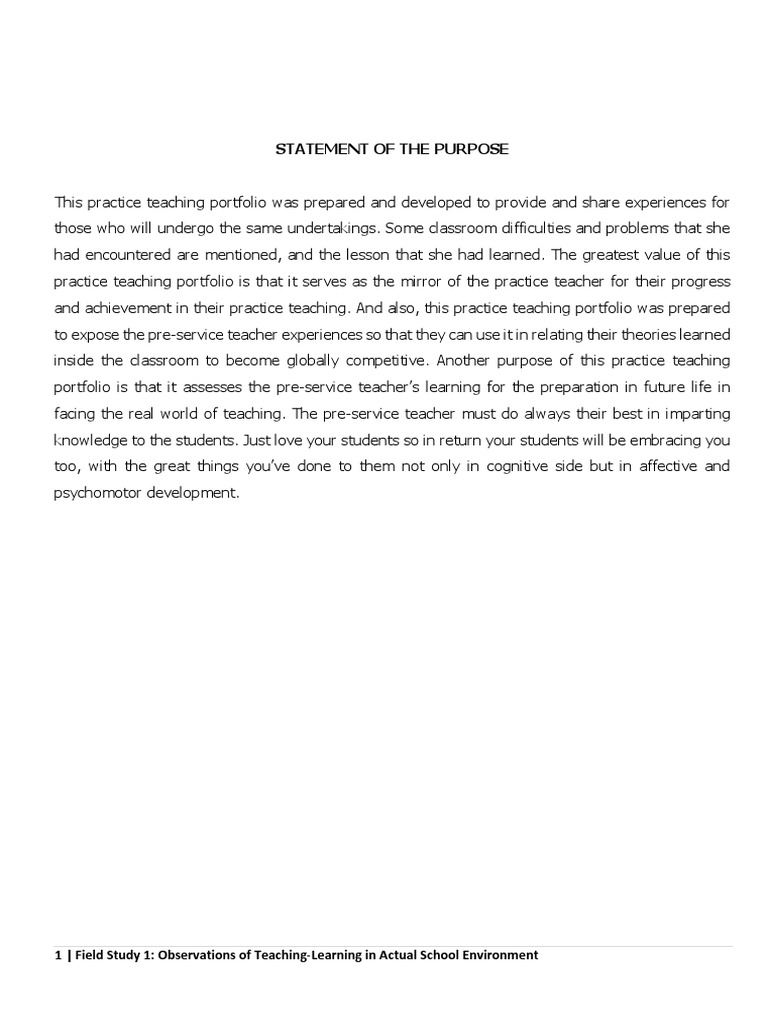 STATEMENT OF THE PURPOSE

This practice teaching portfolio was prepared and developed to provide and share experiences for those who will undergo the same undertakings. Some classroom difficulties and problems that she had encountered are mentioned, and the lesson that she had learned. The greatest value of this practice teaching portfolio is that it serves as the mirror of the practice teacher for their progress and achievement in their practice teaching. And also, this practice teaching portfolio was prepared to expose the pre-service teacher experiences so that they can use it in relating their theories learned inside the classroom to become globally competitive. Another purpose of this practice teaching portfolio is that it assesses the pre-service teacher's learning for the preparation in future life in facing the real world of teaching. The pre-service teacher must do always their best in imparting knowledge to the students. Just love your students so in return your students will be embracing you too, with the great things you've done to them not only in cognitive side but in affective and psychomotor development.

1 | Field Study 1: Observations of Teaching-Learning in Actual School Environment